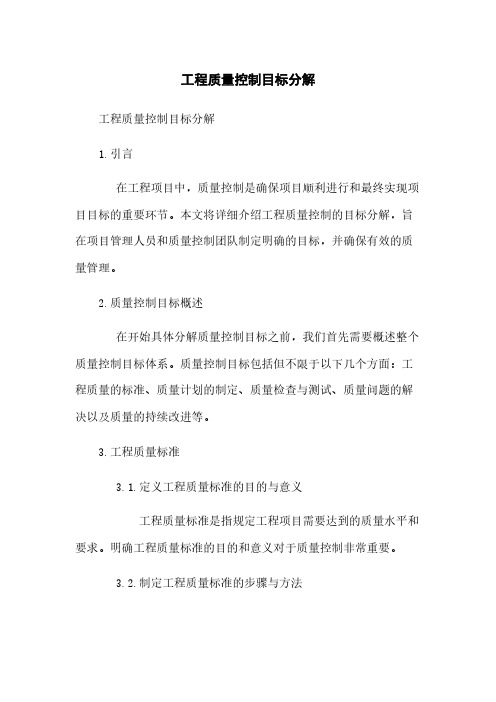 工程质量控制目标分解

工程质量控制目标分解

1.引言

在工程项目中，质量控制是确保项目顺利进行和最终实现项目目标的重要环节。本文将详细介绍工程质量控制的目标分解，旨在项目管理人员和质量控制团队制定明确的目标，并确保有效的质量管理。

2.质量控制目标概述

在开始具体分解质量控制目标之前，我们首先需要概述整个质量控制目标体系。质量控制目标包括但不限于以下几个方面：工程质量的标准、质量计划的制定、质量检查与测试、质量问题的解决以及质量的持续改进等。

3.工程质量标准

3.1.定义工程质量标准的目的与意义

工程质量标准是指规定工程项目需要达到的质量水平和要求。明确工程质量标准的目的和意义对于质量控制非常重要。

3.2.制定工程质量标准的步骤与方法